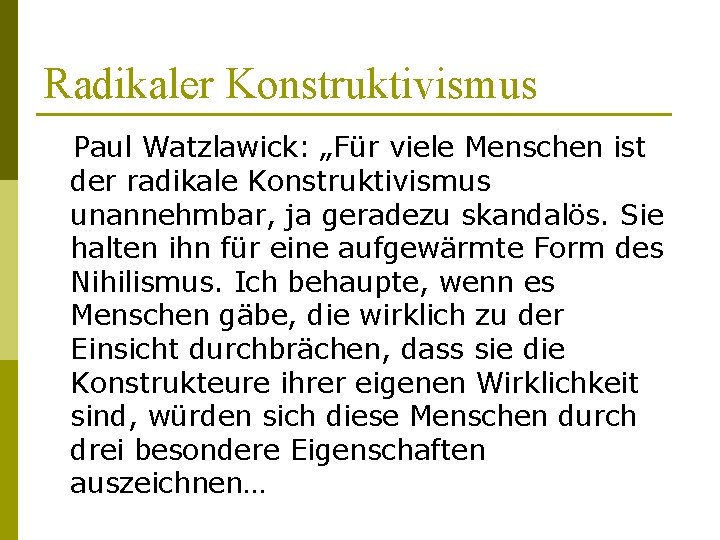 Radikaler Konstruktivismus

Paul Watzlawick: „Für viele Menschen ist der radikale Konstruktivismus unannehmbar, ja geradezu skandalös. Sie halten ihn für eine aufgewärmte Form des Nihilismus. Ich behaupte, wenn es Menschen gäbe, die wirklich zu der Einsicht durchbrächen, dass sie die Konstrukteure ihrer eigenen Wirklichkeit sind, würden sich diese Menschen durch drei besondere Eigenschaften auszeichnen…